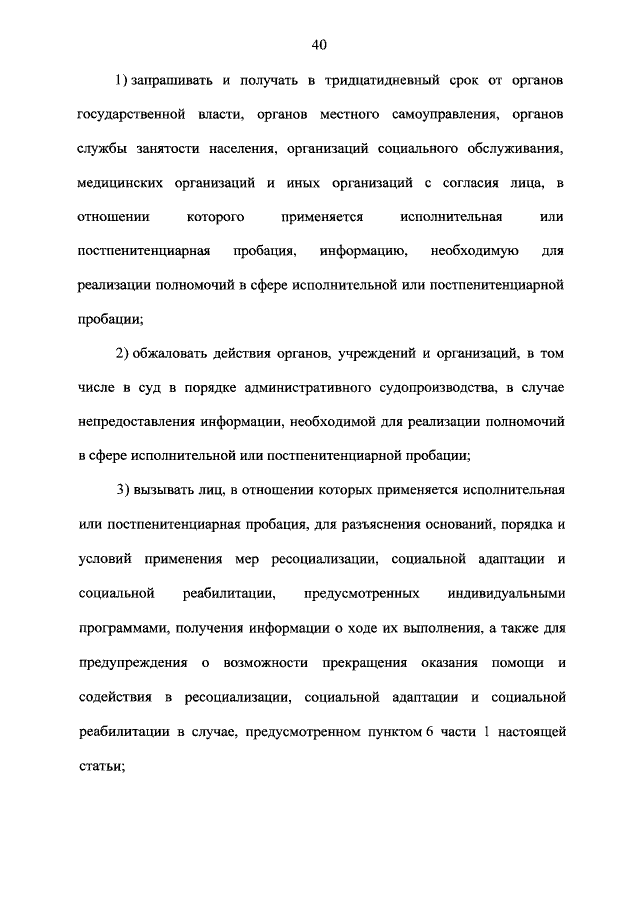 40

1) запрашивать и получать в тридцатидневный срок от органов государственной власти, органов местного самоуправления, органов службы занятости населения, организаций социального обслуживания, медицинских организаций и иных организаций с согласия лица, в отношении которого применяется исполнительная или постпенитенциарная пробация, информацию, необходимую для реализации полномочий в сфере исполнительной или постпенитенциарной пробации;

2) обжаловать действия органов, учреждений и организаций, в том числе в суд в порядке административного судопроизводства, в случае непредоставления информации, необходимой для реализации полномочий в сфере исполнительной или постпенитенциарной пробации;

3) вызывать лиц, в отношении которых применяется исполнительная или постпенитенциарная пробация, для разъяснения оснований, порядка и условий применения мер ресоциализации, социальной адаптации и социальной реабилитации, предусмотренных индивидуальными программами, получения информации о ходе их выполнения, а также для предупреждения о возможности прекращения оказания помощи и содействия в ресоциализации, социальной адаптации и социальной реабилитации в случае, предусмотренном пунктом 6 части 1 настоящей статьи;